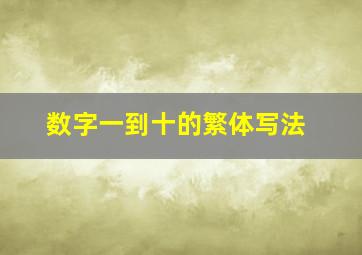 数字一到十的繁体写法